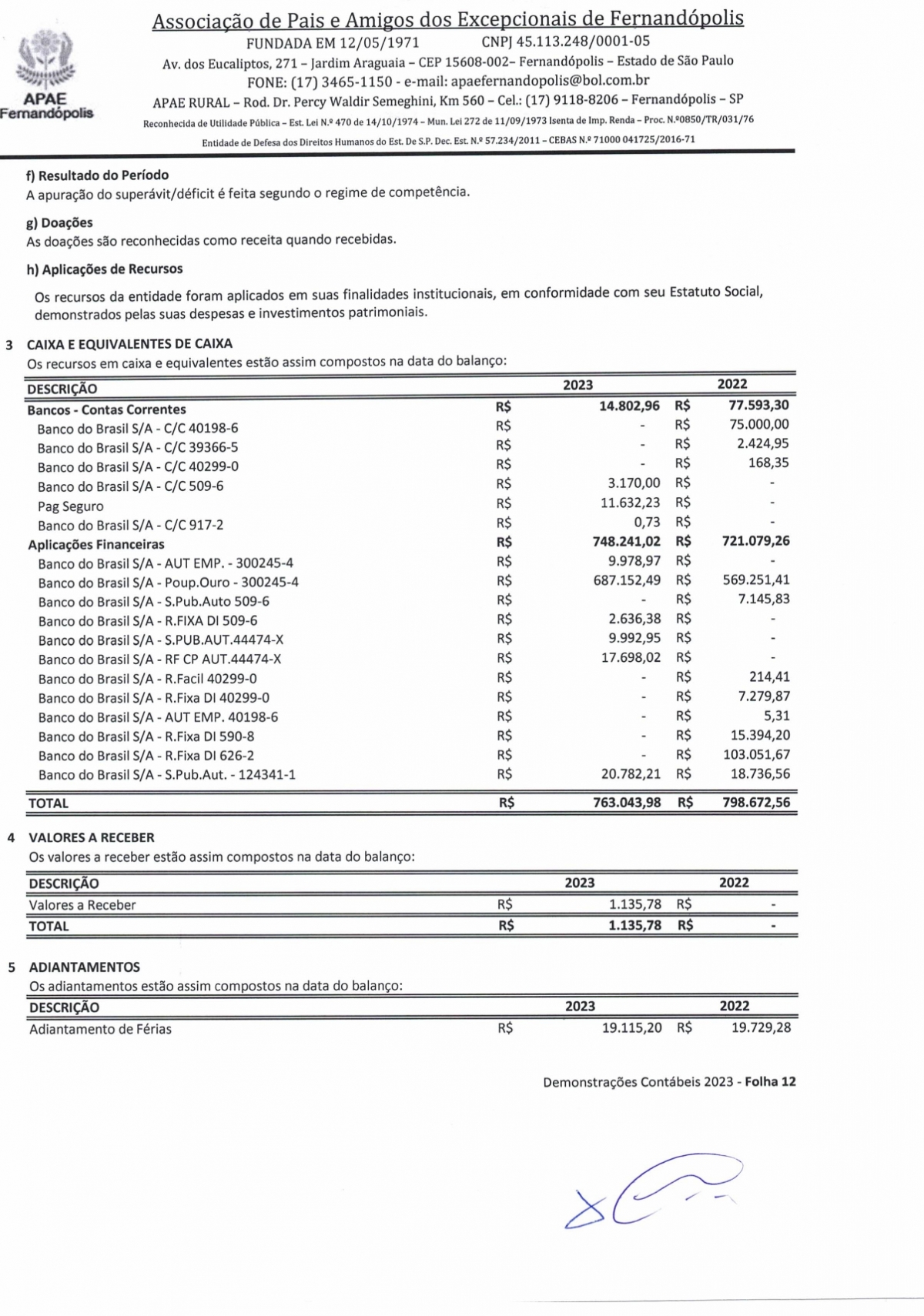 APAE
Fernandópolis

Associação de Pais e Amigos dos Excepcionais de Fernandópolis
FUNDADA EM 12/05/1971 CNPJ 45.113.248/0001-05
Av. dos Eucaliptos, 271 – Jardim Araguaia – CEP 15608-002– Fernandópolis – Estado de São Paulo
FONE: (17) 3465-1150 - e-mail: apaefernandopolis@bol.com.br
APAE RURAL – Rod. Dr. Percy Waldir Semeghini, Km 560 – Cel.: (17) 9118-8206 – Fernandópolis – SP
Reconhecida de Utilidade Pública – Est. Lei N.º 470 de 14/10/1974 – Mun. Lei 272 de 11/09/1973 Isenta de Imp. Renda – Proc. N.º0850/TR/031/76
Entidade de Defesa dos Direitos Humanos do Est. De S.P. Dec. Est. N.º 57.234/2011 – CEBAS N.º 71000 041725/2016-71

f) Resultado do Período
A apuração do superávit/déficit é feita segundo o regime de competência.

g) Doações
As doações são reconhecidas como receita quando recebidas.

h) Aplicações de Recursos
Os recursos da entidade foram aplicados em suas finalidades institucionais, em conformidade com seu Estatuto Social, demonstrados pelas suas despesas e investimentos patrimoniais.

3 CAIXA E EQUIVALENTES DE CAIXA
Os recursos em caixa e equivalentes estão assim compostos na data do balanço:

| DESCRIÇÃO | | 2023 | | 2022 |
|---|---|---|---|---|
| Bancos - Contas Correntes | R$ | 14.802,96 | R$ | 77.593,30 |
| Banco do Brasil S/A - C/C 40198-6 | R$ | - | R$ | 75.000,00 |
| Banco do Brasil S/A - C/C 39366-5 | R$ | - | R$ | 2.424,95 |
| Banco do Brasil S/A - C/C 40299-0 | R$ | - | R$ | 168,35 |
| Banco do Brasil S/A - C/C 509-6 | R$ | 3.170,00 | R$ | - |
| Pag Seguro | R$ | 11.632,23 | R$ | - |
| Banco do Brasil S/A - C/C 917-2 | R$ | 0,73 | R$ | - |
| Aplicações Financeiras | R$ | 748.241,02 | R$ | 721.079,26 |
| Banco do Brasil S/A - AUT EMP. - 300245-4 | R$ | 9.978,97 | R$ | - |
| Banco do Brasil S/A - Poup.Ouro - 300245-4 | R$ | 687.152,49 | R$ | 569.251,41 |
| Banco do Brasil S/A - S.Pub.Auto 509-6 | R$ | - | R$ | 7.145,83 |
| Banco do Brasil S/A - R.FIXA DI 509-6 | R$ | 2.636,38 | R$ | - |
| Banco do Brasil S/A - S.PUB.AUT.44474-X | R$ | 9.992,95 | R$ | - |
| Banco do Brasil S/A - RF CP AUT.44474-X | R$ | 17.698,02 | R$ | - |
| Banco do Brasil S/A - R.Facil 40299-0 | R$ | - | R$ | 214,41 |
| Banco do Brasil S/A - R.Fixa DI 40299-0 | R$ | - | R$ | 7.279,87 |
| Banco do Brasil S/A - AUT EMP. 40198-6 | R$ | - | R$ | 5,31 |
| Banco do Brasil S/A - R.Fixa DI 590-8 | R$ | - | R$ | 15.394,20 |
| Banco do Brasil S/A - R.Fixa DI 626-2 | R$ | - | R$ | 103.051,67 |
| Banco do Brasil S/A - S.Pub.Aut. - 124341-1 | R$ | 20.782,21 | R$ | 18.736,56 |
| TOTAL | R$ | 763.043,98 | R$ | 798.672,56 |

4 VALORES A RECEBER
Os valores a receber estão assim compostos na data do balanço:

| DESCRIÇÃO | | 2023 | | 2022 |
|---|---|---|---|---|
| Valores a Receber | R$ | 1.135,78 | R$ | - |
| TOTAL | R$ | 1.135,78 | R$ | - |

5 ADIANTAMENTOS
Os adiantamentos estão assim compostos na data do balanço:

| DESCRIÇÃO | | 2023 | | 2022 |
|---|---|---|---|---|
| Adiantamento de Férias | R$ | 19.115,20 | R$ | 19.729,28 |

Demonstrações Contábeis 2023 - Folha 12